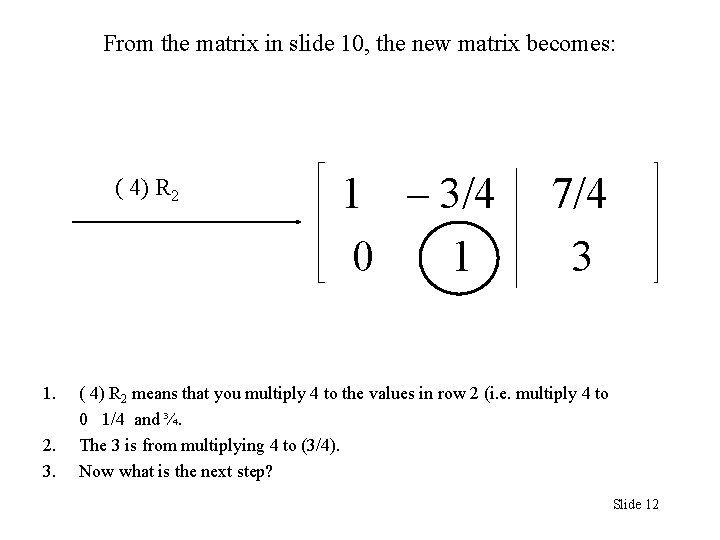 From the matrix in slide 10, the new matrix becomes:

( 4) $R_2$

$\left[\begin{array}{cc|c} 1 & -3/4 & 7/4 \\ 0 & 1 & 3 \end{array}\right]$

1. ( 4) $R_2$ means that you multiply 4 to the values in row 2 (i.e. multiply 4 to 0 1/4 and ¾.
2. The 3 is from multiplying 4 to (3/4).
3. Now what is the next step?

Slide 12